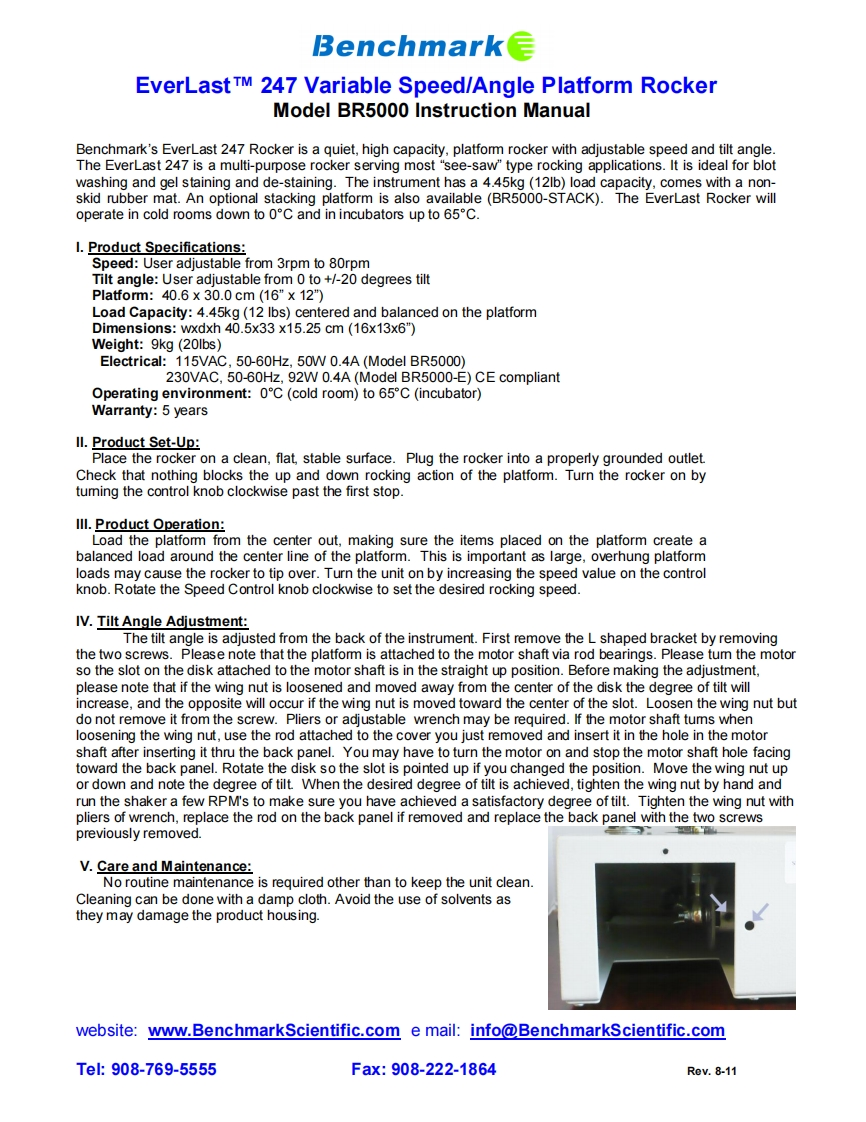 Benchmark

EverLast™ 247 Variable Speed/Angle Platform Rocker
Model BR5000 Instruction Manual

Benchmark's EverLast 247 Rocker is a quiet, high capacity, platform rocker with adjustable speed and tilt angle. The EverLast 247 is a multi-purpose rocker serving most "see-saw" type rocking applications. It is ideal for blot washing and gel staining and de-staining. The instrument has a 4.45kg (12lb) load capacity, comes with a non-skid rubber mat. An optional stacking platform is also available (BR5000-STACK). The EverLast Rocker will operate in cold rooms down to 0°C and in incubators up to 65°C.

I. Product Specifications:
Speed: User adjustable from 3rpm to 80rpm
Tilt angle: User adjustable from 0 to +/-20 degrees tilt
Platform: 40.6 x 30.0 cm (16" x 12")
Load Capacity: 4.45kg (12 lbs) centered and balanced on the platform
Dimensions: wxdxh 40.5x33 x15.25 cm (16x13x6")
Weight: 9kg (20lbs)
Electrical: 115VAC, 50-60Hz, 50W 0.4A (Model BR5000)
230VAC, 50-60Hz, 92W 0.4A (Model BR5000-E) CE compliant
Operating environment: 0°C (cold room) to 65°C (incubator)
Warranty: 5 years

II. Product Set-Up:
Place the rocker on a clean, flat, stable surface. Plug the rocker into a properly grounded outlet. Check that nothing blocks the up and down rocking action of the platform. Turn the rocker on by turning the control knob clockwise past the first stop.

III. Product Operation:
Load the platform from the center out, making sure the items placed on the platform create a balanced load around the center line of the platform. This is important as large, overhung platform loads may cause the rocker to tip over. Turn the unit on by increasing the speed value on the control knob. Rotate the Speed Control knob clockwise to set the desired rocking speed.

IV. Tilt Angle Adjustment:
The tilt angle is adjusted from the back of the instrument. First remove the L shaped bracket by removing the two screws. Please note that the platform is attached to the motor shaft via rod bearings. Please turn the motor so the slot on the disk attached to the motor shaft is in the straight up position. Before making the adjustment, please note that if the wing nut is loosened and moved away from the center of the disk the degree of tilt will increase, and the opposite will occur if the wing nut is moved toward the center of the slot. Loosen the wing nut but do not remove it from the screw. Pliers or adjustable wrench may be required. If the motor shaft turns when loosening the wing nut, use the rod attached to the cover you just removed and insert it in the hole in the motor shaft after inserting it thru the back panel. You may have to turn the motor on and stop the motor shaft hole facing toward the back panel. Rotate the disk so the slot is pointed up if you changed the position. Move the wing nut up or down and note the degree of tilt. When the desired degree of tilt is achieved, tighten the wing nut by hand and run the shaker a few RPM's to make sure you have achieved a satisfactory degree of tilt. Tighten the wing nut with pliers of wrench, replace the rod on the back panel if removed and replace the back panel with the two screws previously removed.

V. Care and Maintenance:
No routine maintenance is required other than to keep the unit clean. Cleaning can be done with a damp cloth. Avoid the use of solvents as they may damage the product housing.

website: www.BenchmarkScientific.com e mail: info@BenchmarkScientific.com

Tel: 908-769-5555 Fax: 908-222-1864 Rev. 8-11